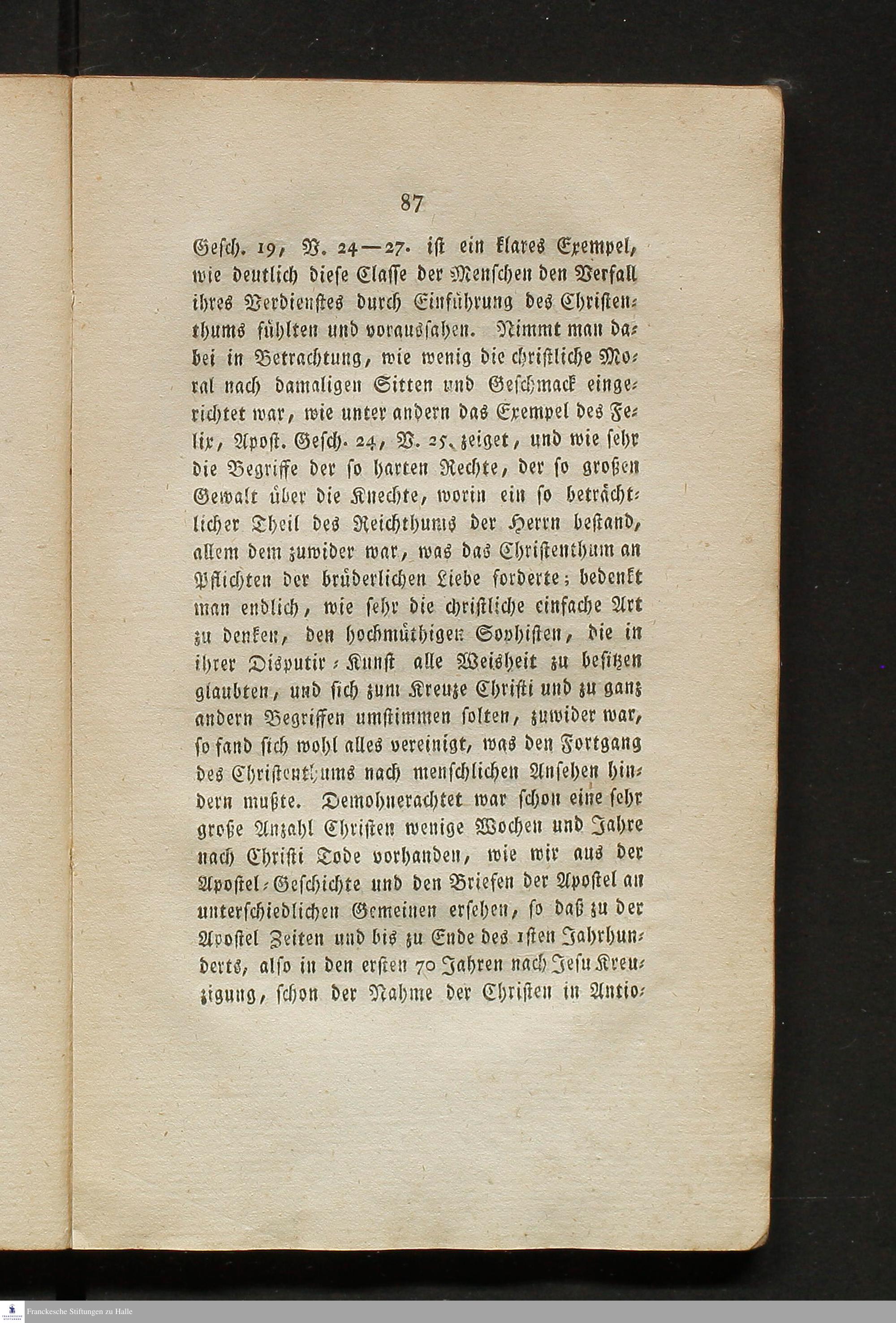 87

Gesch. 19, V. 24—27. ist ein klares Exempel, wie deutlich diese Classe der Menschen den Verfall ihres Verdienstes durch Einführung des Christenthums fühlten und voraussahen. Nimmt man dabei in Betrachtung, wie wenig die christliche Moral nach damaligen Sitten und Geschmack eingerichtet war, wie unter andern das Exempel des Felix, Apost. Gesch. 24, V. 25. zeiget, und wie sehr die Begriffe der so harten Rechte, der so großen Gewalt über die Knechte, worin ein so beträchtlicher Theil des Reichthums der Herrn bestand, allem dem zuwider war, was das Christenthum an Pflichten der brüderlichen Liebe forderte; bedenkt man endlich, wie sehr die christliche einfache Art zu denken, den hochmüthigen Sophisten, die in ihrer Disputir-Kunst alle Weisheit zu besitzen glaubten, und sich zum Kreuze Christi und zu ganz andern Begriffen umstimmen solten, zuwider war, so fand sich wohl alles vereinigt, was den Fortgang des Christenthums nach menschlichen Ansehen hindern mußte. Demohnerachtet war schon eine sehr große Anzahl Christen wenige Wochen und Jahre nach Christi Tode vorhanden, wie wir aus der Apostel-Geschichte und den Briefen der Apostel an unterschiedlichen Gemeinen ersehen, so daß zu der Apostel Zeiten und bis zu Ende des 1sten Jahrhunderts, also in den ersten 70 Jahren nach Jesu Kreuzigung, schon der Nahme der Christen in Antio-

Franckesche Stiftungen zu Halle